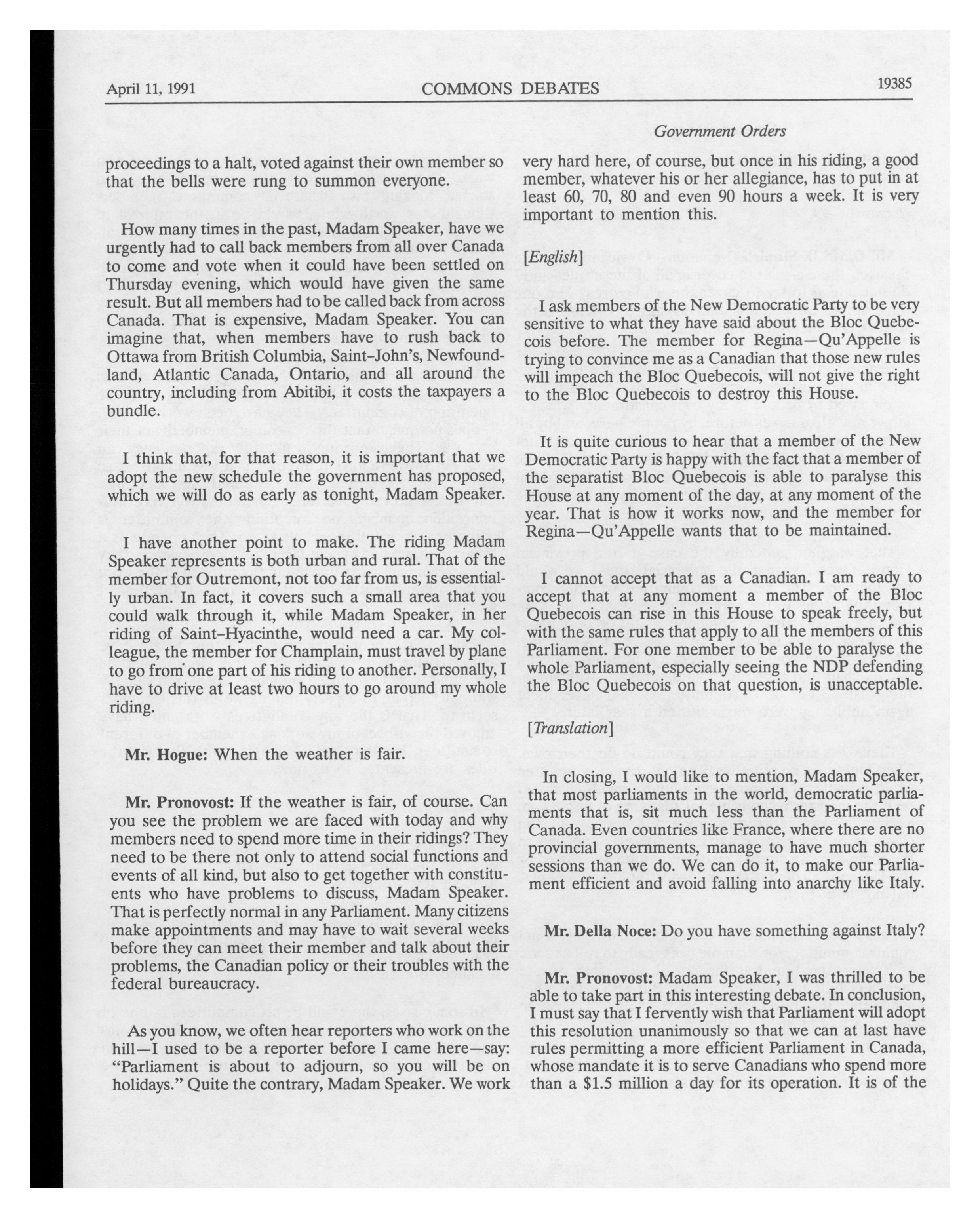 April 11, 1991 COMMONS DEBATES 19385

Government Orders

proceedings to a halt, voted against their own member so that the bells were rung to summon everyone.

How many times in the past, Madam Speaker, have we urgently had to call back members from all over Canada to come and vote when it could have been settled on Thursday evening, which would have given the same result. But all members had to be called back from across Canada. That is expensive, Madam Speaker. You can imagine that, when members have to rush back to Ottawa from British Columbia, Saint-John's, Newfoundland, Atlantic Canada, Ontario, and all around the country, including from Abitibi, it costs the taxpayers a bundle.

I think that, for that reason, it is important that we adopt the new schedule the government has proposed, which we will do as early as tonight, Madam Speaker.

I have another point to make. The riding Madam Speaker represents is both urban and rural. That of the member for Outremont, not too far from us, is essentially urban. In fact, it covers such a small area that you could walk through it, while Madam Speaker, in her riding of Saint-Hyacinthe, would need a car. My colleague, the member for Champlain, must travel by plane to go from one part of his riding to another. Personally, I have to drive at least two hours to go around my whole riding.

Mr. Hogue: When the weather is fair.

Mr. Pronovost: If the weather is fair, of course. Can you see the problem we are faced with today and why members need to spend more time in their ridings? They need to be there not only to attend social functions and events of all kind, but also to get together with constituents who have problems to discuss, Madam Speaker. That is perfectly normal in any Parliament. Many citizens make appointments and may have to wait several weeks before they can meet their member and talk about their problems, the Canadian policy or their troubles with the federal bureaucracy.

As you know, we often hear reporters who work on the hill—I used to be a reporter before I came here—say: "Parliament is about to adjourn, so you will be on holidays." Quite the contrary, Madam Speaker. We work very hard here, of course, but once in his riding, a good member, whatever his or her allegiance, has to put in at least 60, 70, 80 and even 90 hours a week. It is very important to mention this.

[English]

I ask members of the New Democratic Party to be very sensitive to what they have said about the Bloc Quebecois before. The member for Regina—Qu'Appelle is trying to convince me as a Canadian that those new rules will impeach the Bloc Quebecois, will not give the right to the Bloc Quebecois to destroy this House.

It is quite curious to hear that a member of the New Democratic Party is happy with the fact that a member of the separatist Bloc Quebecois is able to paralyse this House at any moment of the day, at any moment of the year. That is how it works now, and the member for Regina—Qu'Appelle wants that to be maintained.

I cannot accept that as a Canadian. I am ready to accept that at any moment a member of the Bloc Quebecois can rise in this House to speak freely, but with the same rules that apply to all the members of this Parliament. For one member to be able to paralyse the whole Parliament, especially seeing the NDP defending the Bloc Quebecois on that question, is unacceptable.

[Translation]

In closing, I would like to mention, Madam Speaker, that most parliaments in the world, democratic parliaments that is, sit much less than the Parliament of Canada. Even countries like France, where there are no provincial governments, manage to have much shorter sessions than we do. We can do it, to make our Parliament efficient and avoid falling into anarchy like Italy.

Mr. Della Noce: Do you have something against Italy?

Mr. Pronovost: Madam Speaker, I was thrilled to be able to take part in this interesting debate. In conclusion, I must say that I fervently wish that Parliament will adopt this resolution unanimously so that we can at last have rules permitting a more efficient Parliament in Canada, whose mandate it is to serve Canadians who spend more than a $1.5 million a day for its operation. It is of the